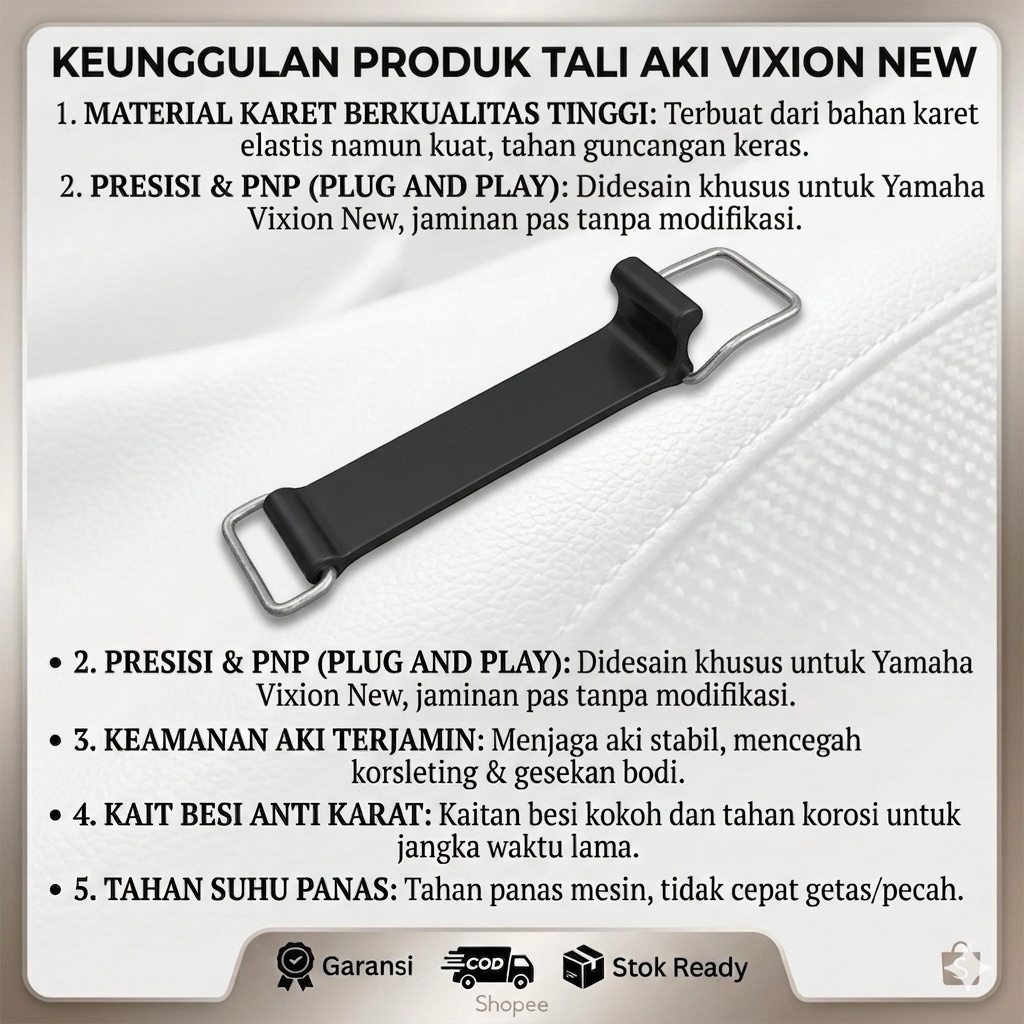 KEUNGGULAN PRODUK TALI AKI VIXION NEW

1. MATERIAL KARET BERKUALITAS TINGGI: Terbuat dari bahan karet elastis namun kuat, tahan guncangan keras.

2. PRESISI & PNP (PLUG AND PLAY): Didesain khusus untuk Yamaha Vixion New, jaminan pas tanpa modifikasi.

• 2. PRESISI & PNP (PLUG AND PLAY): Didesain khusus untuk Yamaha Vixion New, jaminan pas tanpa modifikasi.

• 3. KEAMANAN AKI TERJAMIN: Menjaga aki stabil, mencegah korsleting & gesekan bodi.

• 4. KAIT BESI ANTI KARAT: Kaitan besi kokoh dan tahan korosi untuk jangka waktu lama.

• 5. TAHAN SUHU PANAS: Tahan panas mesin, tidak cepat getas/pecah.

Garansi COD Stok Ready
Shopee